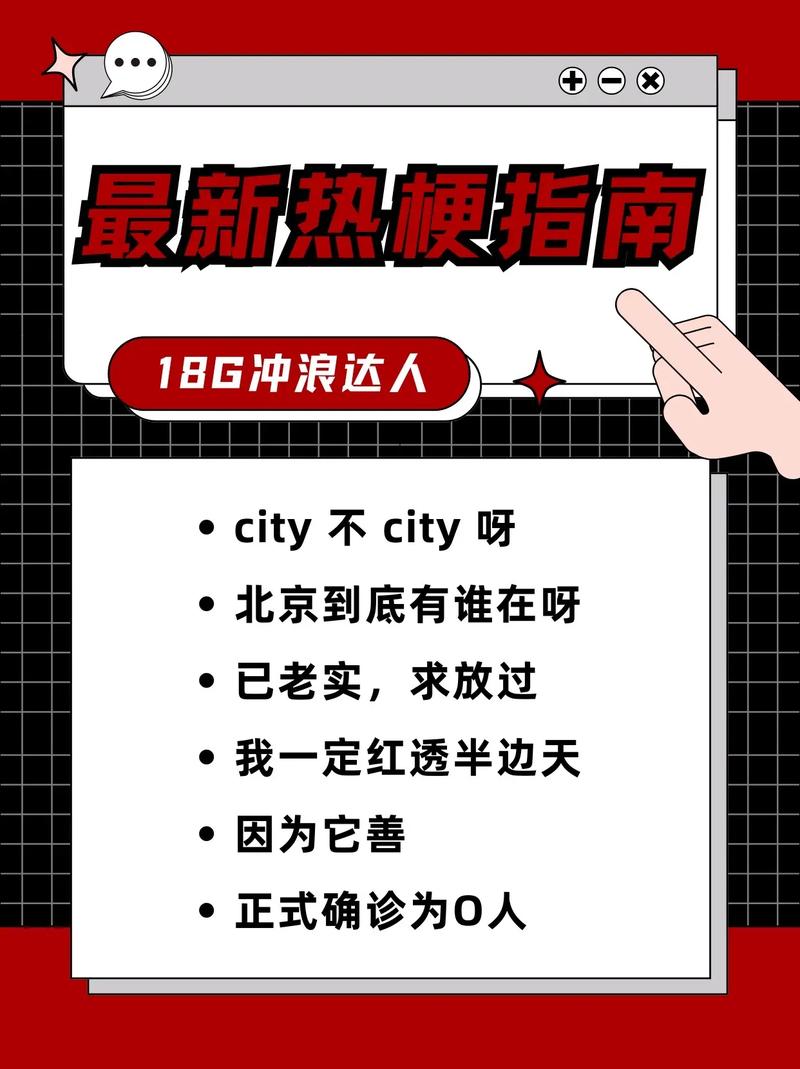 最新热梗指南

18G冲浪达人

• city 不 city 呀
• 北京到底有谁在呀
• 已老实，求放过
• 我一定红透半边天
• 因为它善
• 正式确诊为0人